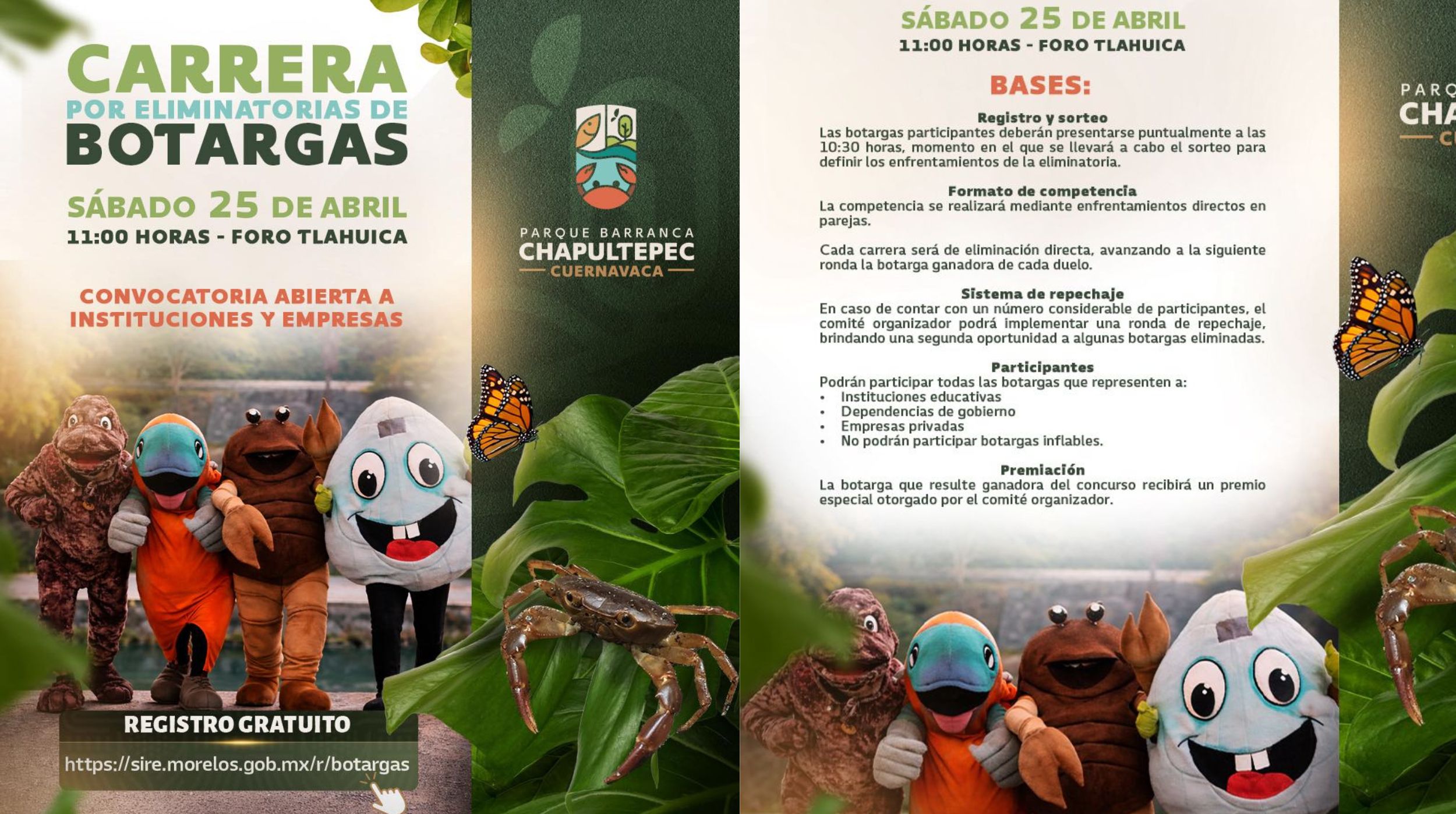 CARRERA
POR ELIMINATORIAS DE
BOTARGAS

SÁBADO 25 DE ABRIL
11:00 HORAS - FORO TLAHUICA

CONVOCATORIA ABIERTA A INSTITUCIONES Y EMPRESAS

REGISTRO GRATUITO
https://sire.morelos.gob.mx/r/botargas

PARQUE BARRANCA
CHAPULTEPEC
CUERNAVACA

SÁBADO 25 DE ABRIL
11:00 HORAS - FORO TLAHUICA

BASES:

Registro y sorteo
Las botargas participantes deberán presentarse puntualmente a las 10:30 horas, momento en el que se llevará a cabo el sorteo para definir los enfrentamientos de la eliminatoria.

Formato de competencia
La competencia se realizará mediante enfrentamientos directos en parejas.

Cada carrera será de eliminación directa, avanzando a la siguiente ronda la botarga ganadora de cada duelo.

Sistema de repechaje
En caso de contar con un número considerable de participantes, el comité organizador podrá implementar una ronda de repechaje, brindando una segunda oportunidad a algunas botargas eliminadas.

Participantes
Podrán participar todas las botargas que representen a:
• Instituciones educativas
• Dependencias de gobierno
• Empresas privadas
• No podrán participar botargas inflables.

Premiación
La botarga que resulte ganadora del concurso recibirá un premio especial otorgado por el comité organizador.

PARQ
CHA
C